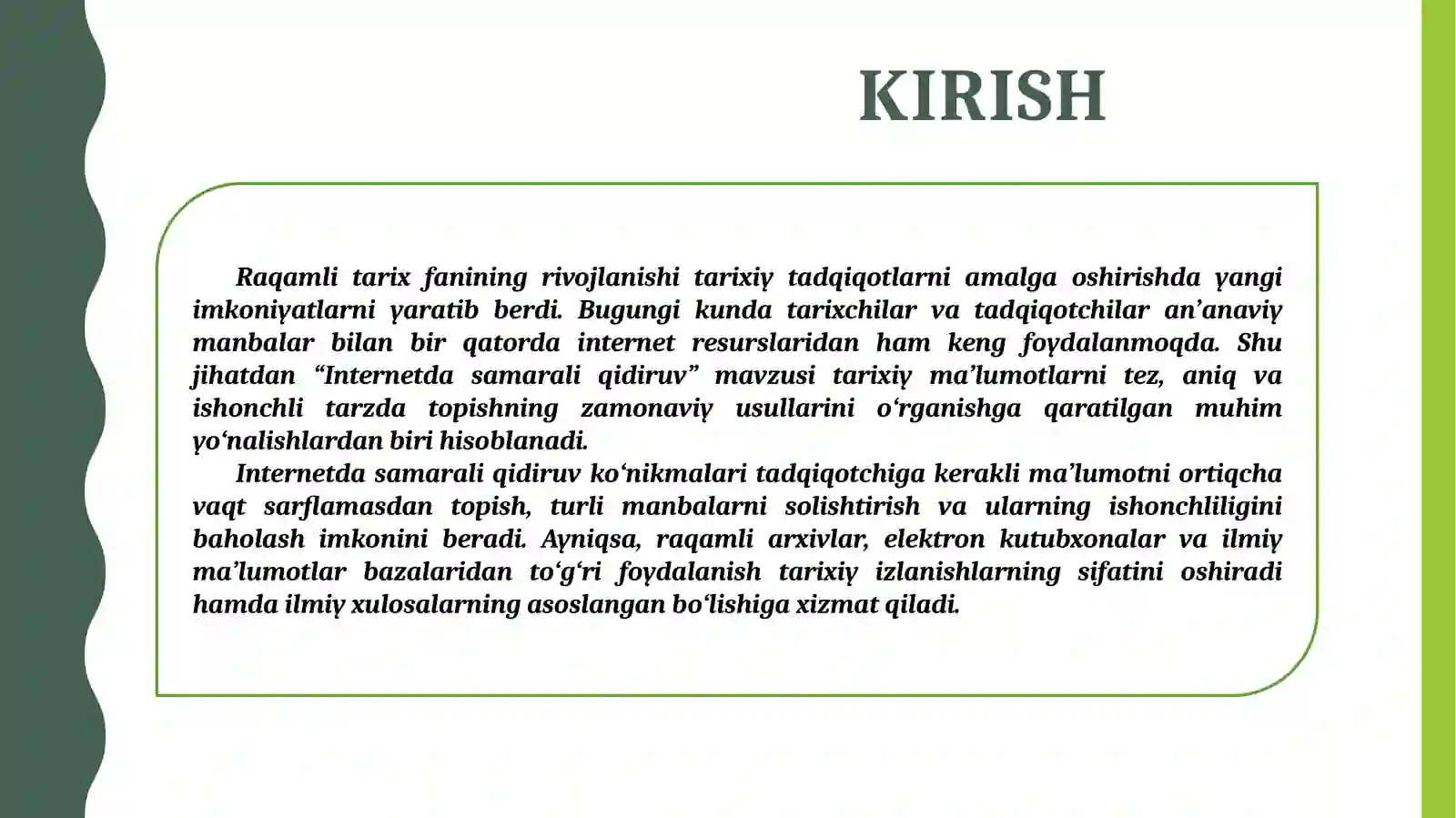 KIRISH

Raqamli tarix fanining rivojlanishi tarixiy tadqiqotlarni amalga oshirishda yangi imkoniyatlarni yaratib berdi. Bugungi kunda tarixchilar va tadqiqotchilar an’anaviy manbalar bilan bir qatorda internet resurslaridan ham keng foydalanmoqda. Shu jihatdan “Internetda samarali qidiruv” mavzusi tarixiy ma’lumotlarni tez, aniq va ishonchli tarzda topishning zamonaviy usullarini o‘rganishga qaratilgan muhim yo‘nalishlardan biri hisoblanadi.

Internetda samarali qidiruv ko‘nikmalari tadqiqotchiga kerakli ma’lumotni ortiqcha vaqt sarflamasdan topish, turli manbalarni solishtirish va ularning ishonchliligini baholash imkonini beradi. Ayniqsa, raqamli arxivlar, elektron kutubxonalar va ilmiy ma’lumotlar bazalaridan to‘g‘ri foydalanish tarixiy izlanishlarning sifatini oshiradi hamda ilmiy xulosalarning asoslangan bo‘lishiga xizmat qiladi.